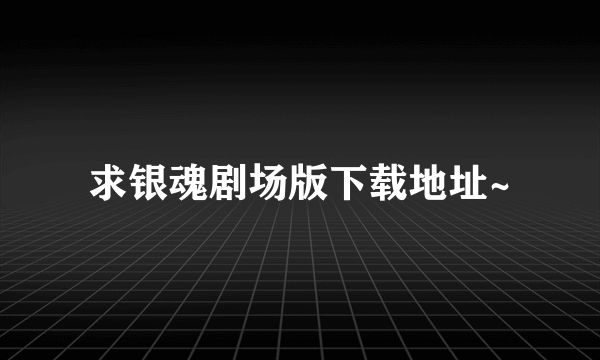 求银魂剧场版下载地址~